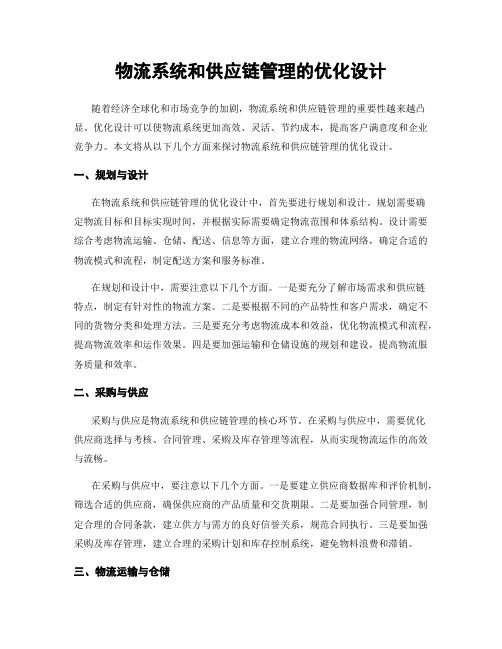 物流系统和供应链管理的优化设计

随着经济全球化和市场竞争的加剧，物流系统和供应链管理的重要性越来越凸显。优化设计可以使物流系统更加高效、灵活、节约成本，提高客户满意度和企业竞争力。本文将从以下几个方面来探讨物流系统和供应链管理的优化设计。

一、规划与设计

在物流系统和供应链管理的优化设计中，首先要进行规划和设计。规划需要确定物流目标和目标实现时间，并根据实际需要确定物流范围和体系结构。设计需要综合考虑物流运输、仓储、配送、信息等方面，建立合理的物流网络，确定合适的物流模式和流程，制定配送方案和服务标准。

在规划和设计中，需要注意以下几个方面。一是要充分了解市场需求和供应链特点，制定有针对性的物流方案。二是要根据不同的产品特性和客户需求，确定不同的货物分类和处理方法。三是要充分考虑物流成本和效益，优化物流模式和流程，提高物流效率和运作效果。四是要加强运输和仓储设施的规划和建设，提高物流服务质量和效率。

二、采购与供应

采购与供应是物流系统和供应链管理的核心环节。在采购与供应中，需要优化供应商选择与考核、合同管理、采购及库存管理等流程，从而实现物流运作的高效与流畅。

在采购与供应中，要注意以下几个方面。一是要建立供应商数据库和评价机制，筛选合适的供应商，确保供应商的产品质量和交货期限。二是要加强合同管理，制定合理的合同条款，建立供方与需方的良好信誉关系，规范合同执行。三是要加强采购及库存管理，建立合理的采购计划和库存控制系统，避免物料浪费和滞销。

三、物流运输与仓储